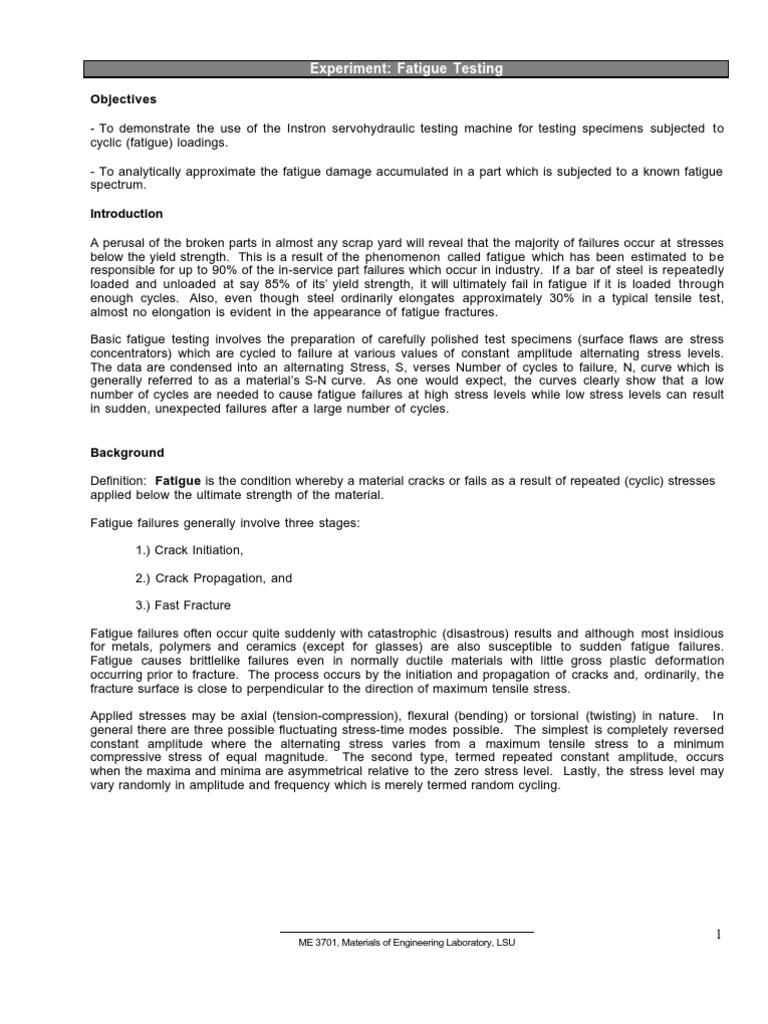 Experiment: Fatigue Testing

Objectives

- To demonstrate the use of the Instron servohydraulic testing machine for testing specimens subjected to cyclic (fatigue) loadings.

- To analytically approximate the fatigue damage accumulated in a part which is subjected to a known fatigue spectrum.

Introduction

A perusal of the broken parts in almost any scrap yard will reveal that the majority of failures occur at stresses below the yield strength. This is a result of the phenomenon called fatigue which has been estimated to be responsible for up to 90% of the in-service part failures which occur in industry. If a bar of steel is repeatedly loaded and unloaded at say 85% of its' yield strength, it will ultimately fail in fatigue if it is loaded through enough cycles. Also, even though steel ordinarily elongates approximately 30% in a typical tensile test, almost no elongation is evident in the appearance of fatigue fractures.

Basic fatigue testing involves the preparation of carefully polished test specimens (surface flaws are stress concentrators) which are cycled to failure at various values of constant amplitude alternating stress levels. The data are condensed into an alternating Stress, S, verses Number of cycles to failure, N, curve which is generally referred to as a material's S-N curve. As one would expect, the curves clearly show that a low number of cycles are needed to cause fatigue failures at high stress levels while low stress levels can result in sudden, unexpected failures after a large number of cycles.

Background

Definition: Fatigue is the condition whereby a material cracks or fails as a result of repeated (cyclic) stresses applied below the ultimate strength of the material.

Fatigue failures generally involve three stages:

1.) Crack Initiation,

2.) Crack Propagation, and

3.) Fast Fracture

Fatigue failures often occur quite suddenly with catastrophic (disastrous) results and although most insidious for metals, polymers and ceramics (except for glasses) are also susceptible to sudden fatigue failures. Fatigue causes brittlelike failures even in normally ductile materials with little gross plastic deformation occurring prior to fracture. The process occurs by the initiation and propagation of cracks and, ordinarily, the fracture surface is close to perpendicular to the direction of maximum tensile stress.

Applied stresses may be axial (tension-compression), flexural (bending) or torsional (twisting) in nature. In general there are three possible fluctuating stress-time modes possible. The simplest is completely reversed constant amplitude where the alternating stress varies from a maximum tensile stress to a minimum compressive stress of equal magnitude. The second type, termed repeated constant amplitude, occurs when the maxima and minima are asymmetrical relative to the zero stress level. Lastly, the stress level may vary randomly in amplitude and frequency which is merely termed random cycling.

ME 3701, Materials of Engineering Laboratory, LSU

1